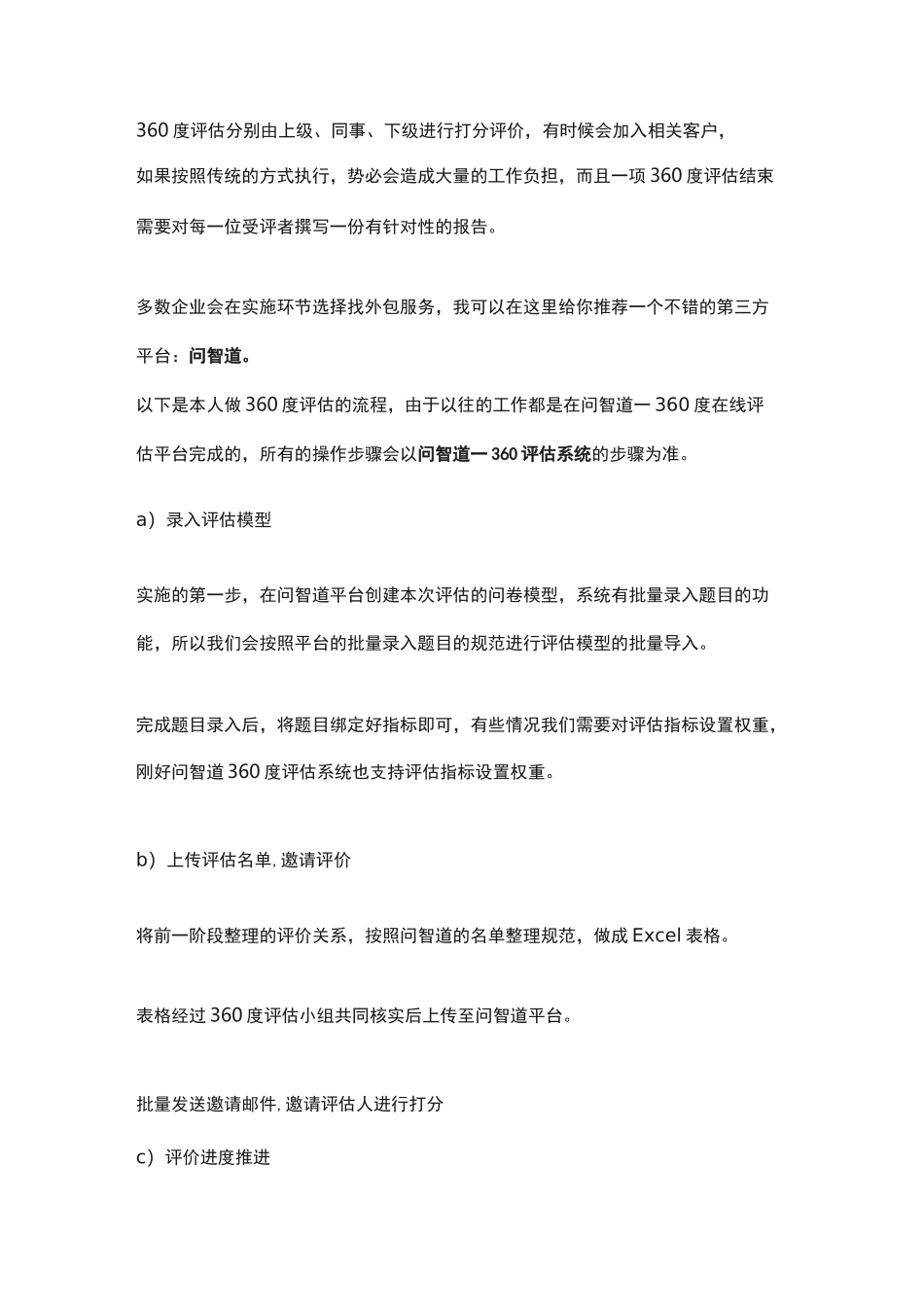 360 度评估分别由上级、同事、下级进行打分评价，有时候会加入相关客户，如果按照传统的方式执行，势必会造成大量的工作负担，而且一项 360 度评估结束需要对每一位受评者撰写一份有针对性的报告。

多数企业会在实施环节选择找外包服务，我可以在这里给你推荐一个不错的第三方平台：问智道。

以下是本人做 360 度评估的流程，由于以往的工作都是在问智道一 360 度在线评估平台完成的，所有的操作步骤会以问智道一 360 评估系统的步骤为准。

a）录入评估模型

实施的第一步，在问智道平台创建本次评估的问卷模型，系统有批量录入题目的功能，所以我们会按照平台的批量录入题目的规范进行评估模型的批量导入。

完成题目录入后，将题目绑定好指标即可，有些情况我们需要对评估指标设置权重，刚好问智道 360 度评估系统也支持评估指标设置权重。

b）上传评估名单, 邀请评价

将前一阶段整理的评价关系，按照问智道的名单整理规范，做成 Excel 表格。

表格经过 360 度评估小组共同核实后上传至问智道平台。

批量发送邀请邮件, 邀请评估人进行打分

c）评价进度推进